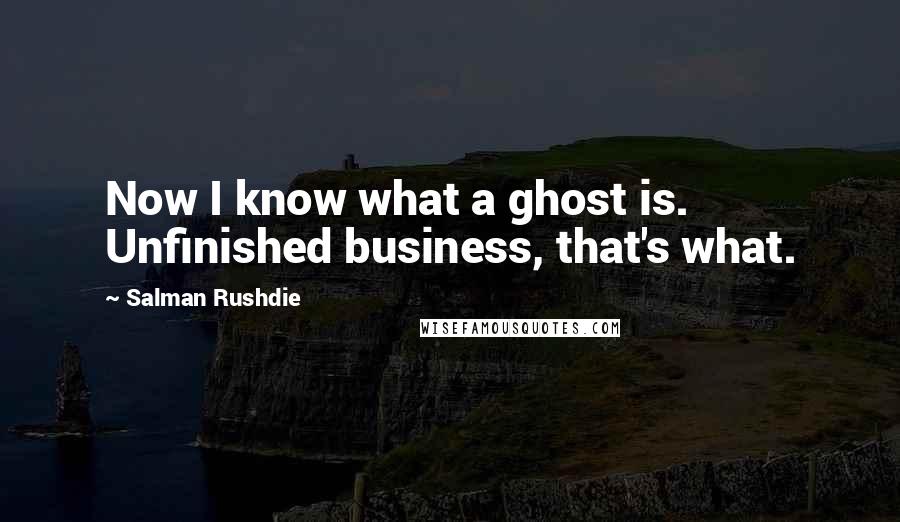 Now I know what a ghost is. Unfinished business, that's what.

~ Salman Rushdie

WISEFAMOUSQUOTES.COM